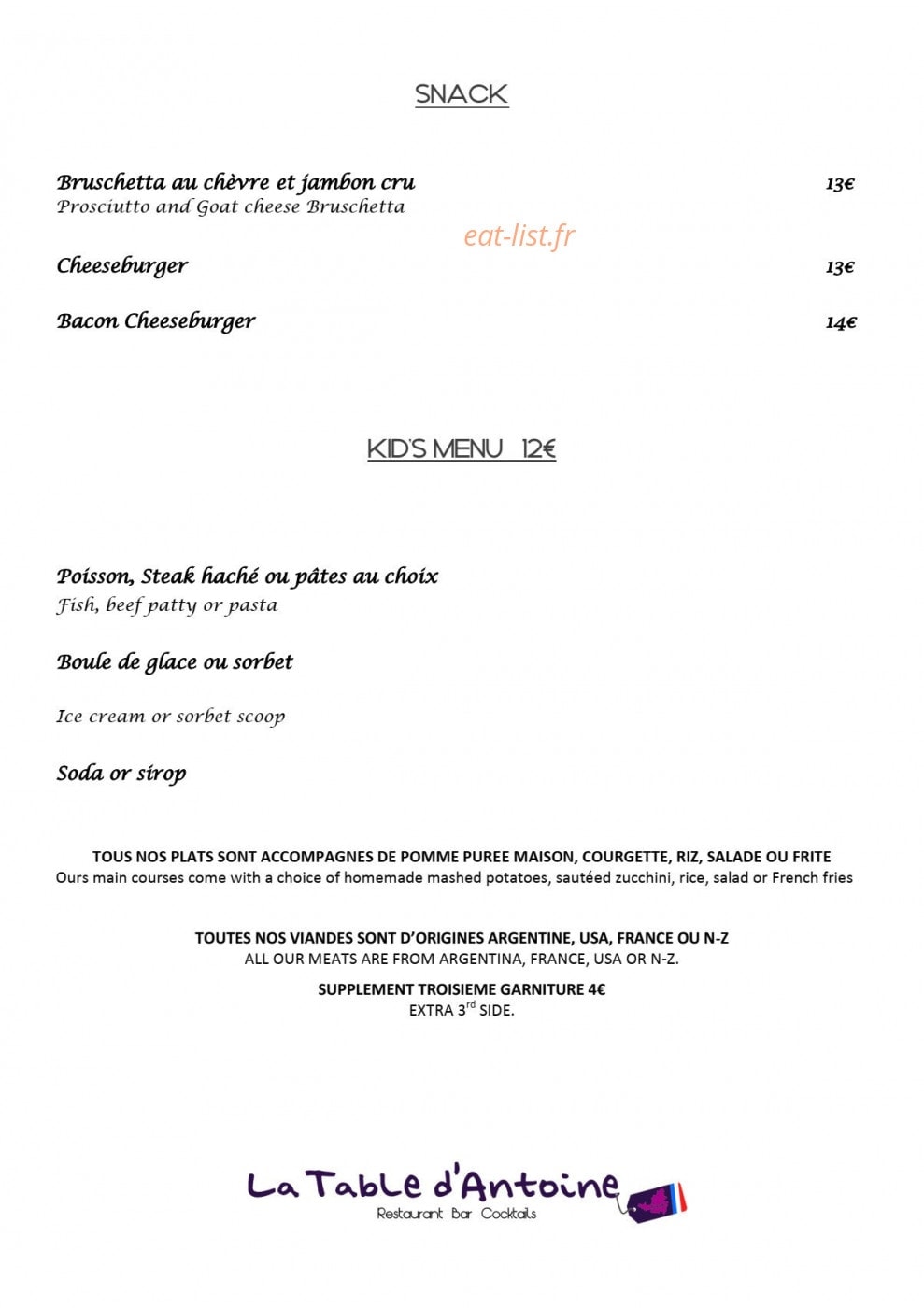 SNACK

Bruschetta au chèvre et jambon cru 13€
Prosciutto and Goat cheese Bruschetta

eat-list.fr

Cheeseburger 13€

Bacon Cheeseburger 14€

KID'S MENU 12€

Poisson, Steak haché ou pâtes au choix
Fish, beef patty or pasta

Boule de glace ou sorbet

Ice cream or sorbet scoop

Soda or sirop

TOUS NOS PLATS SONT ACCOMPAGNES DE POMME PUREE MAISON, COURGETTE, RIZ, SALADE OU FRITE
Ours main courses come with a choice of homemade mashed potatoes, sautéed zucchini, rice, salad or French fries

TOUTES NOS VIANDES SONT D'ORIGINES ARGENTINE, USA, FRANCE OU N-Z
ALL OUR MEATS ARE FROM ARGENTINA, FRANCE, USA OR N-Z.

SUPPLEMENT TROISIEME GARNITURE 4€
EXTRA 3$^{rd}$ SIDE.

La Table d'Antoine
Restaurant Bar Cocktails